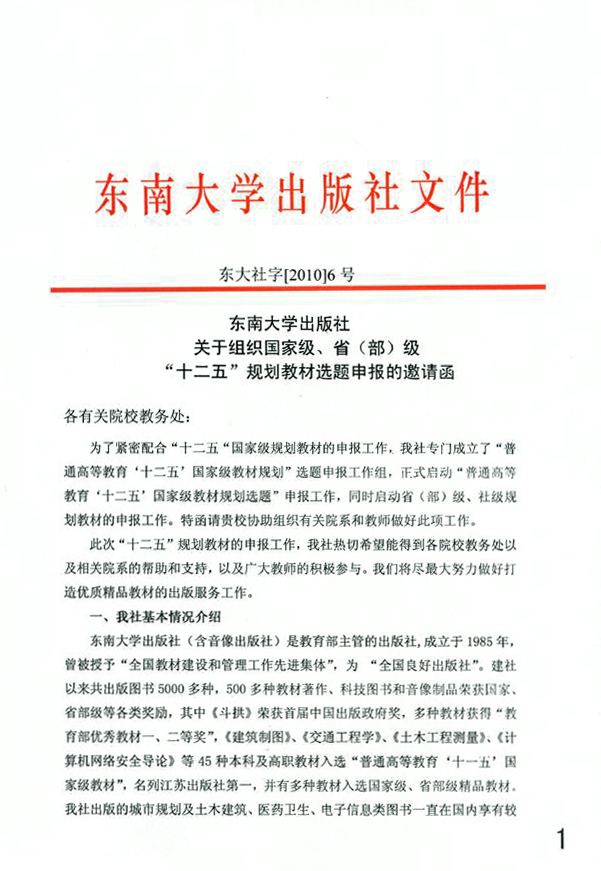 东南大学出版社文件

东大社字[2010]6号

东南大学出版社
关于组织国家级、省（部）级
“十二五”规划教材选题申报的邀请函

各有关院校教务处：

为了紧密配合“十二五“国家级规划教材的申报工作，我社专门成立了“普通高等教育‘十二五’国家级教材规划”选题申报工作组，正式启动“普通高等教育‘十二五’国家级教材规划选题”申报工作，同时启动省（部）级、社级规划教材的申报工作。特函请贵校协助组织有关院系和教师做好此项工作。

此次“十二五”规划教材的申报工作，我社热切希望能得到各院校教务处以及相关院系的帮助和支持，以及广大教师的积极参与。我们将尽最大努力做好打造优质精品教材的出版服务工作。

一、我社基本情况介绍

东南大学出版社（含音像出版社）是教育部主管的出版社，成立于1985年，曾被授予“全国教材建设和管理工作先进集体”，为 “全国良好出版社”。建社以来共出版图书5000多种，500多种教材著作、科技图书和音像制品荣获国家、省部级等各类奖励，其中《斗拱》荣获首届中国出版政府奖，多种教材获得“教育部优秀教材一、二等奖”，《建筑制图》、《交通工程学》、《土木工程测量》、《计算机网络安全导论》等45种本科及高职教材入选“普通高等教育‘十一五’国家级教材”，名列江苏出版社第一，并有多种教材入选国家级、省部级精品教材。我社出版的城市规划及土木建筑、医药卫生、电子信息类图书一直在国内享有较

1